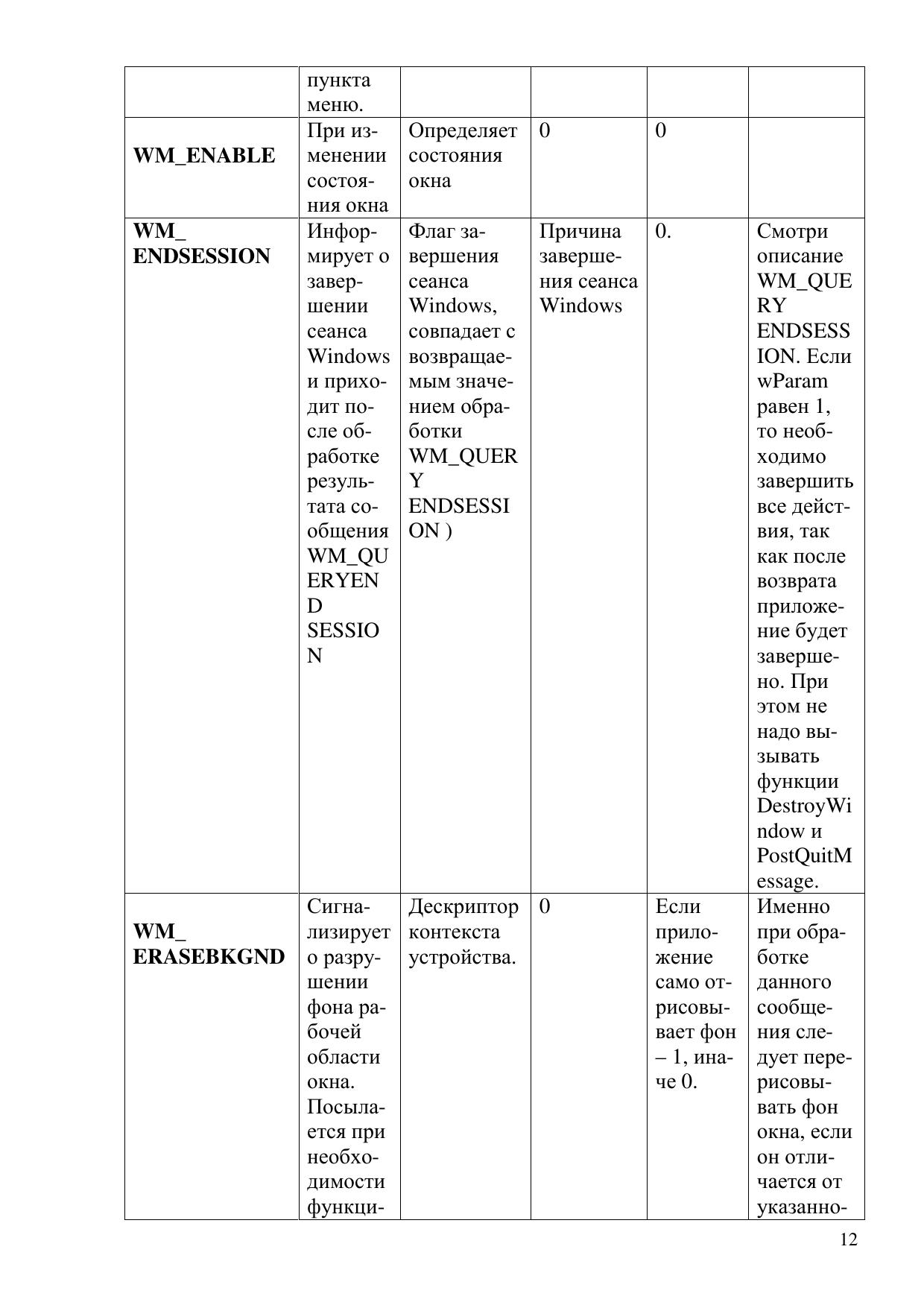 |  |  |  |  |  |  |
|---|---|---|---|---|---|
|  | пункта меню. |  |  |  |  |
| **WM_ENABLE** | При изменении состояния окна | Определяет состояния окна | 0 | 0 |  |
| **WM_ ENDSESSION** | Информирует о завершении сеанса Windows и приходит после обработке результата сообщения WM_QUERYEND SESSION | Флаг завершения сеанса Windows, совпадает с возвращаемым значением обработки WM_QUERY ENDSESSION ) | Причина завершения сеанса Windows | 0. | Смотри описание WM_QUERY ENDSESSION. Если wParam равен 1, то необходимо завершить все действия, так как после возврата приложение будет завершено. При этом не надо вызывать функции DestroyWindow и PostQuitMessage. |
| **WM_ ERASEBKGND** | Сигнализирует о разрушении фона рабочей области окна. Посылается при необходимости функци- | Дескриптор контекста устройства. | 0 | Если приложение само отрисовывает фон – 1, иначе 0. | Именно при обработке данного сообщения следует перерисовывать фон окна, если он отличается от указанно- |

12